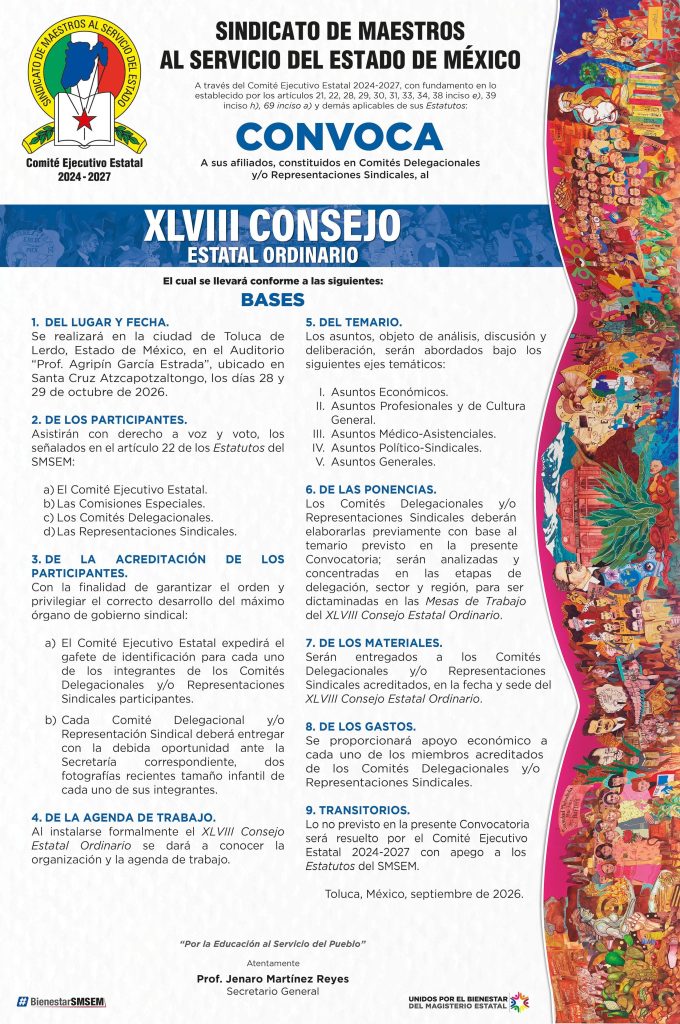 SINDICATO DE MAESTROS AL SERVICIO DEL ESTADO

Comité Ejecutivo Estatal
2024 - 2027

SINDICATO DE MAESTROS
AL SERVICIO DEL ESTADO DE MÉXICO

A través del Comité Ejecutivo Estatal 2024-2027, con fundamento en lo establecido por los artículos 21, 22, 28, 29, 30, 31, 33, 34, 38 inciso e), 39 inciso h), 69 inciso a) y demás aplicables de sus Estatutos:

CONVOCA

A sus afiliados, constituidos en Comités Delegacionales y/o Representaciones Sindicales, al

XLVIII CONSEJO
ESTATAL ORDINARIO

El cual se llevará conforme a las siguientes:

BASES

1. DEL LUGAR Y FECHA.
Se realizará en la ciudad de Toluca de Lerdo, Estado de México, en el Auditorio "Prof. Agripín García Estrada", ubicado en Santa Cruz Atzcapotzaltongo, los días 28 y 29 de octubre de 2026.

2. DE LOS PARTICIPANTES.
Asistirán con derecho a voz y voto, los señalados en el artículo 22 de los Estatutos del SMSEM:

a) El Comité Ejecutivo Estatal.
b) Las Comisiones Especiales.
c) Los Comités Delegacionales.
d) Las Representaciones Sindicales.

3. DE LA ACREDITACIÓN DE LOS PARTICIPANTES.
Con la finalidad de garantizar el orden y privilegiar el correcto desarrollo del máximo órgano de gobierno sindical:

a) El Comité Ejecutivo Estatal expedirá el gafete de identificación para cada uno de los integrantes de los Comités Delegacionales y/o Representaciones Sindicales participantes.

b) Cada Comité Delegacional y/o Representación Sindical deberá entregar con la debida oportunidad ante la Secretaría correspondiente, dos fotografías recientes tamaño infantil de cada uno de sus integrantes.

4. DE LA AGENDA DE TRABAJO.
Al instalarse formalmente el XLVIII Consejo Estatal Ordinario se dará a conocer la organización y la agenda de trabajo.

5. DEL TEMARIO.
Los asuntos, objeto de análisis, discusión y deliberación, serán abordados bajo los siguientes ejes temáticos:

I. Asuntos Económicos.
II. Asuntos Profesionales y de Cultura General.
III. Asuntos Médico-Asistenciales.
IV. Asuntos Político-Sindicales.
V. Asuntos Generales.

6. DE LAS PONENCIAS.
Los Comités Delegacionales y/o Representaciones Sindicales deberán elaborarlas previamente con base al temario previsto en la presente Convocatoria; serán analizadas y concentradas en las etapas de delegación, sector y región, para ser dictaminadas en las Mesas de Trabajo del XLVIII Consejo Estatal Ordinario.

7. DE LOS MATERIALES.
Serán entregados a los Comités Delegacionales y/o Representaciones Sindicales acreditados, en la fecha y sede del XLVIII Consejo Estatal Ordinario.

8. DE LOS GASTOS.
Se proporcionará apoyo económico a cada uno de los miembros acreditados de los Comités Delegacionales y/o Representaciones Sindicales.

9. TRANSITORIOS.
Lo no previsto en la presente Convocatoria será resuelto por el Comité Ejecutivo Estatal 2024-2027 con apego a los Estatutos del SMSEM.

Toluca, México, septiembre de 2026.

"Por la Educación al Servicio del Pueblo"

Atentamente

Prof. Jenaro Martínez Reyes
Secretario General

#BienestarSMSEM

UNIDOS POR EL BIENESTAR DEL MAGISTERIO ESTATAL